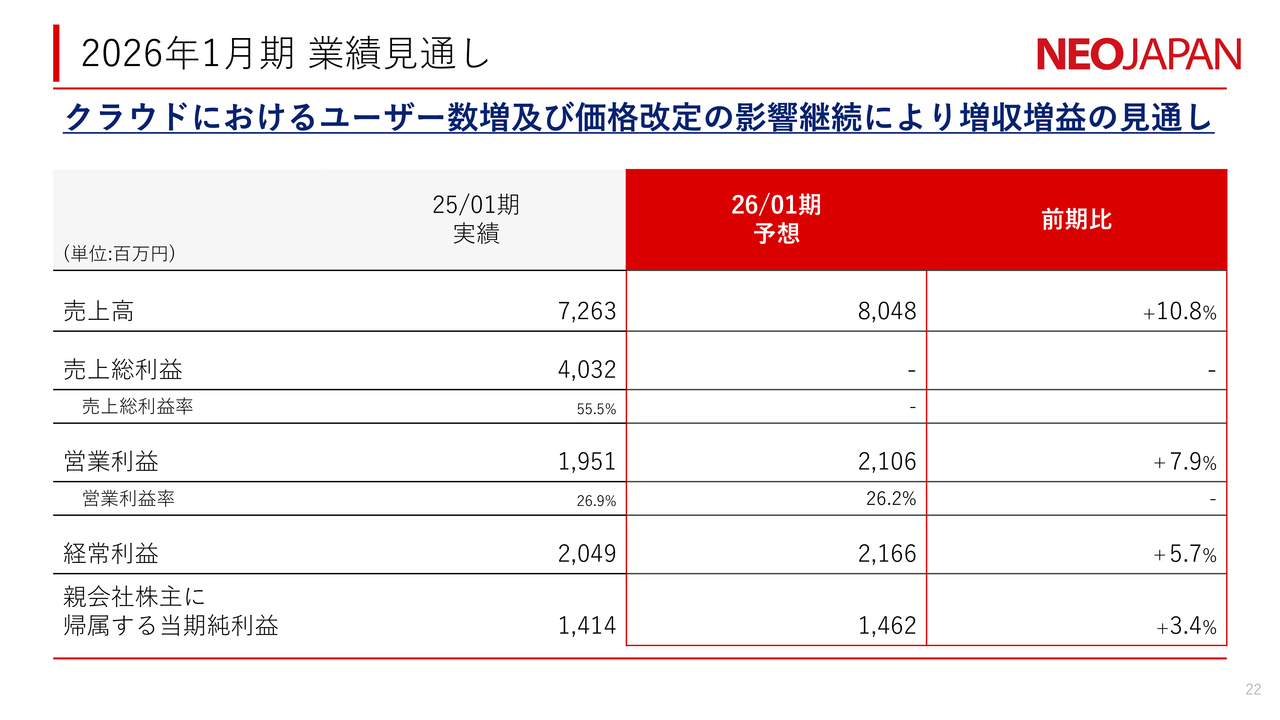 2026年1月期 業績見通し

NEOJAPAN

クラウドにおけるユーザー数増及び価格改定の影響継続により増収増益の見通し

| (単位:百万円) | 25/01期 実績 | 26/01期 予想 | 前期比 |
|---|---|---|---|
| 売上高 | 7,263 | 8,048 | +10.8% |
| 売上総利益 | 4,032 | - | - |
| 売上総利益率 | 55.5% | - | |
| 営業利益 | 1,951 | 2,106 | +7.9% |
| 営業利益率 | 26.9% | 26.2% | - |
| 経常利益 | 2,049 | 2,166 | +5.7% |
| 親会社株主に帰属する当期純利益 | 1,414 | 1,462 | +3.4% |

22